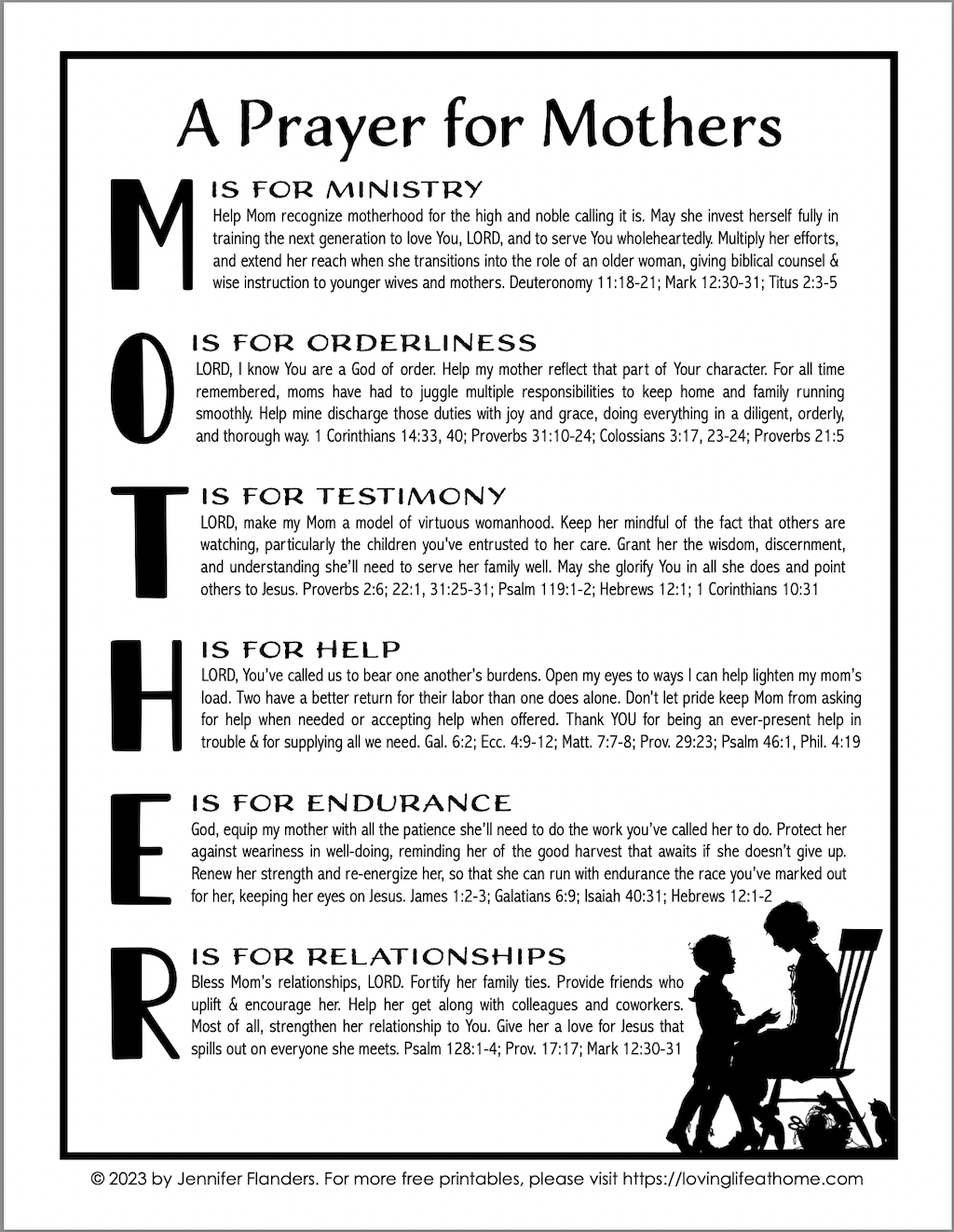 A Prayer for Mothers

M IS FOR MINISTRY
Help Mom recognize motherhood for the high and noble calling it is. May she invest herself fully in training the next generation to love You, LORD, and to serve You wholeheartedly. Multiply her efforts, and extend her reach when she transitions into the role of an older woman, giving biblical counsel & wise instruction to younger wives and mothers. Deuteronomy 11:18-21; Mark 12:30-31; Titus 2:3-5

O IS FOR ORDERLINESS
LORD, I know You are a God of order. Help my mother reflect that part of Your character. For all time remembered, moms have had to juggle multiple responsibilities to keep home and family running smoothly. Help mine discharge those duties with joy and grace, doing everything in a diligent, orderly, and thorough way. 1 Corinthians 14:33, 40; Proverbs 31:10-24; Colossians 3:17, 23-24; Proverbs 21:5

T IS FOR TESTIMONY
LORD, make my Mom a model of virtuous womanhood. Keep her mindful of the fact that others are watching, particularly the children you've entrusted to her care. Grant her the wisdom, discernment, and understanding she'll need to serve her family well. May she glorify You in all she does and point others to Jesus. Proverbs 2:6; 22:1, 31:25-31; Psalm 119:1-2; Hebrews 12:1; 1 Corinthians 10:31

H IS FOR HELP
LORD, You've called us to bear one another's burdens. Open my eyes to ways I can help lighten my mom's load. Two have a better return for their labor than one does alone. Don't let pride keep Mom from asking for help when needed or accepting help when offered. Thank YOU for being an ever-present help in trouble & for supplying all we need. Gal. 6:2; Ecc. 4:9-12; Matt. 7:7-8; Prov. 29:23; Psalm 46:1, Phil. 4:19

E IS FOR ENDURANCE
God, equip my mother with all the patience she'll need to do the work you've called her to do. Protect her against weariness in well-doing, reminding her of the good harvest that awaits if she doesn't give up. Renew her strength and re-energize her, so that she can run with endurance the race you've marked out for her, keeping her eyes on Jesus. James 1:2-3; Galatians 6:9; Isaiah 40:31; Hebrews 12:1-2

R IS FOR RELATIONSHIPS
Bless Mom's relationships, LORD. Fortify her family ties. Provide friends who uplift & encourage her. Help her get along with colleagues and coworkers. Most of all, strengthen her relationship to You. Give her a love for Jesus that spills out on everyone she meets. Psalm 128:1-4; Prov. 17:17; Mark 12:30-31

© 2023 by Jennifer Flanders. For more free printables, please visit https://lovinglifeathome.com